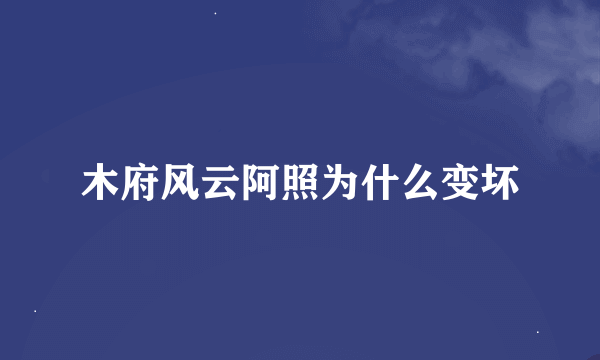 木府风云阿照为什么变坏